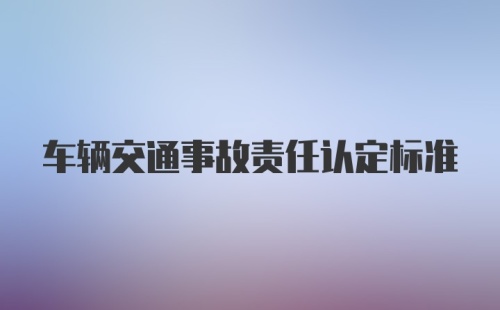 车辆交通事故责任认定标准